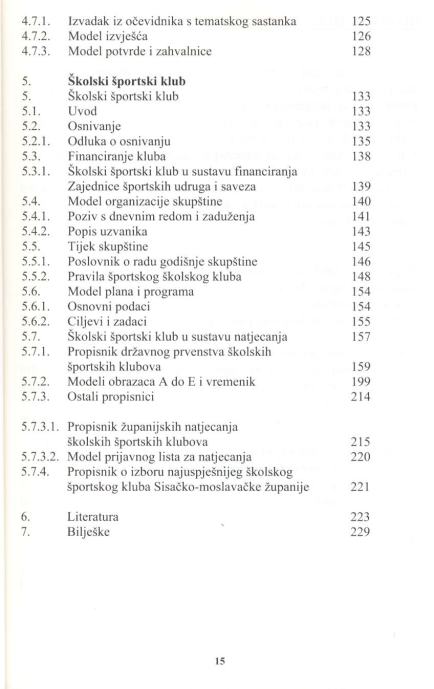 4.7.1. Izvadak iz očevidnika s tematskog sastanka 125
4.7.2. Model izvješća 126
4.7.3. Model potvrde i zahvalnice 128

5. **Školski športski klub**
5. Školski športski klub 133
5.1. Uvod 133
5.2. Osnivanje 133
5.2.1. Odluka o osnivanju 135
5.3. Financiranje kluba 138
5.3.1. Školski športski klub u sustavu financiranja Zajednice športskih udruga i saveza 139
5.4. Model organizacije skupštine 140
5.4.1. Poziv s dnevnim redom i zaduženja 141
5.4.2. Popis uzvanika 143
5.5. Tijek skupštine 145
5.5.1. Poslovnik o radu godišnje skupštine 146
5.5.2. Pravila športskog školskog kluba 148
5.6. Model plana i programa 154
5.6.1. Osnovni podaci 154
5.6.2. Ciljevi i zadaci 155
5.7. Školski športski klub u sustavu natjecanja 157
5.7.1. Propisnik državnog prvenstva školskih športskih klubova 159
5.7.2. Modeli obrazaca A do E i vremenik 199
5.7.3. Ostali propisnici 214

5.7.3.1. Propisnik županijskih natjecanja školskih športskih klubova 215
5.7.3.2. Model prijavnog lista za natjecanja 220
5.7.4. Propisnik o izboru najuspješnijeg školskog športskog kluba Sisačko-moslavačke županije 221

6. Literatura 223
7. Bilješke 229

15